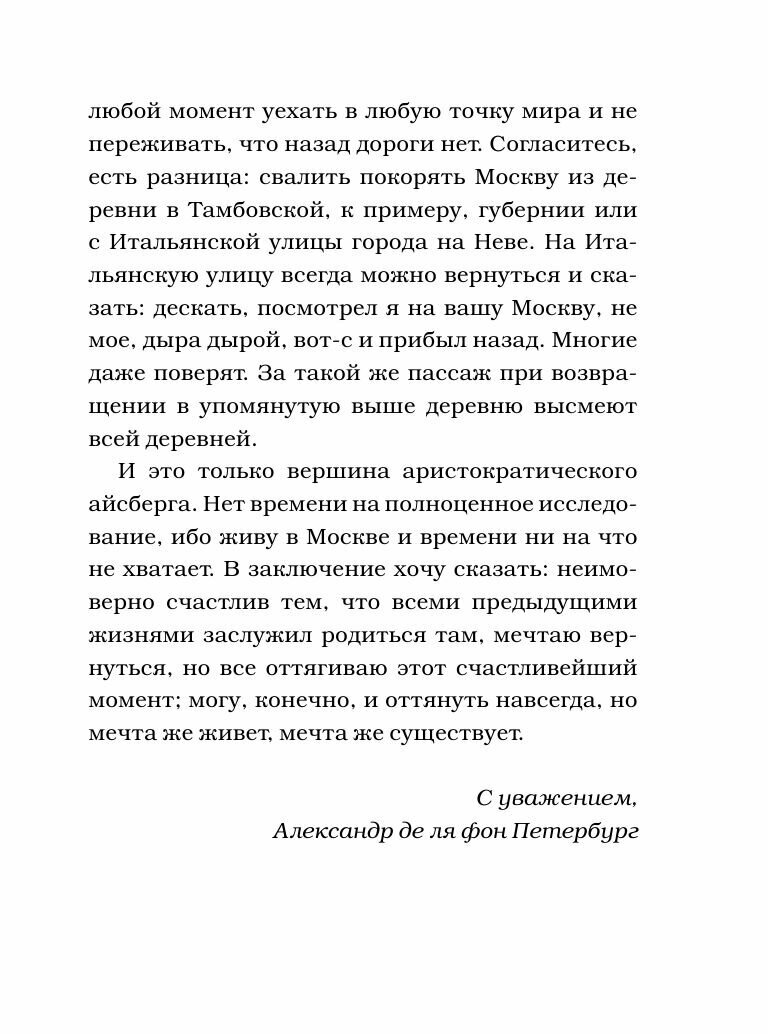 любой момент уехать в любую точку мира и не переживать, что назад дороги нет. Согласитесь, есть разница: свалить покорять Москву из деревни в Тамбовской, к примеру, губернии или с Итальянской улицы города на Неве. На Итальянскую улицу всегда можно вернуться и сказать: дескать, посмотрел я на вашу Москву, не мое, дыра дырой, вот-с и прибыл назад. Многие даже поверят. За такой же пассаж при возвращении в упомянутую выше деревню высмеют всей деревней.

И это только вершина аристократического айсберга. Нет времени на полноценное исследование, ибо живу в Москве и времени ни на что не хватает. В заключение хочу сказать: неимоверно счастлив тем, что всеми предыдущими жизнями заслужил родиться там, мечтаю вернуться, но все оттягиваю этот счастливейший момент; могу, конечно, и оттянуть навсегда, но мечта же живет, мечта же существует.

С уважением,
Александр де ля фон Петербург